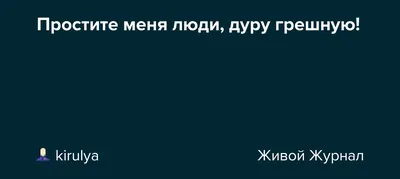 Простите меня люди, дуру грешную!

kirulya

Живой Журнал